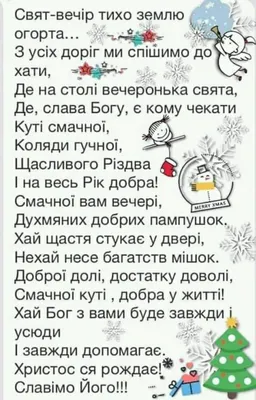 Свят-вечір тихо землю огорта...
З усіх доріг ми спішимо до хати,
Де на столі вечеронька свята,
Де, слава Богу, є кому чекати
Куті смачної,
Коляди гучної,
Щасливого Різдва
І на весь Рік добра!
Смачної вам вечері,
Духмяних добрих пампушок.
Хай щастя стукає у двері,
Нехай несе багатств мішок.
Доброї долі, достатку доволі,
Смачної куті , добра у житті!
Хай Бог з вами буде завжди і усюди
І завжди допомагає.
Христос ся рождає!
Славімо Його!!!

MERRY XMAS